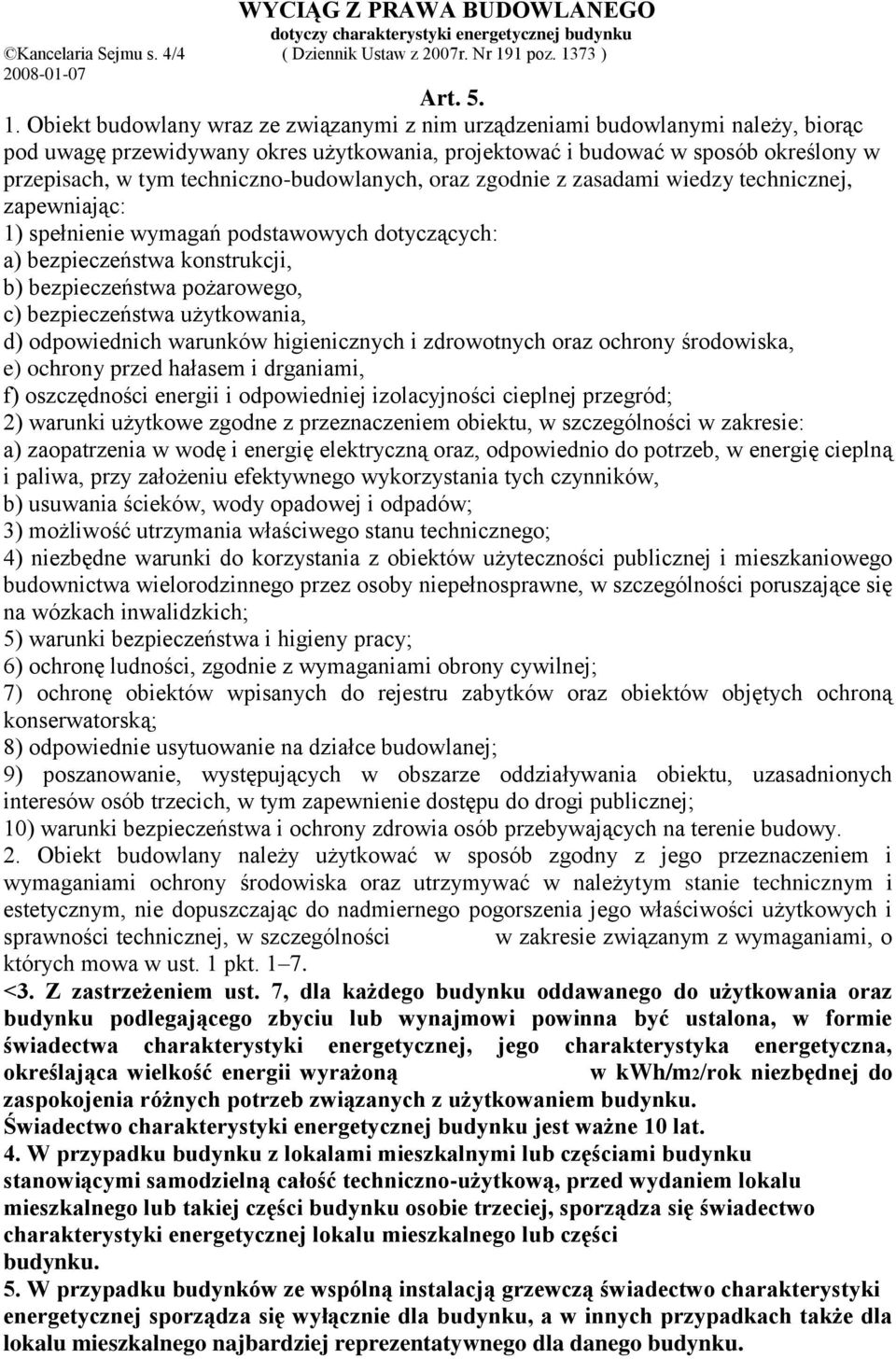 WYCIĄG Z PRAWA BUDOWLANEGO
dotyczy charakterystyki energetycznej budynku
©Kancelaria Sejmu s. 4/4 ( Dziennik Ustaw z 2007r. Nr 191 poz. 1373 )
2008-01-07

Art. 5.

1. Obiekt budowlany wraz ze związanymi z nim urządzeniami budowlanymi należy, biorąc pod uwagę przewidywany okres użytkowania, projektować i budować w sposób określony w przepisach, w tym techniczno-budowlanych, oraz zgodnie z zasadami wiedzy technicznej, zapewniając:
1) spełnienie wymagań podstawowych dotyczących:
a) bezpieczeństwa konstrukcji,
b) bezpieczeństwa pożarowego,
c) bezpieczeństwa użytkowania,
d) odpowiednich warunków higienicznych i zdrowotnych oraz ochrony środowiska,
e) ochrony przed hałasem i drganiami,
f) oszczędności energii i odpowiedniej izolacyjności cieplnej przegród;
2) warunki użytkowe zgodne z przeznaczeniem obiektu, w szczególności w zakresie:
a) zaopatrzenia w wodę i energię elektryczną oraz, odpowiednio do potrzeb, w energię cieplną i paliwa, przy założeniu efektywnego wykorzystania tych czynników,
b) usuwania ścieków, wody opadowej i odpadów;
3) możliwość utrzymania właściwego stanu technicznego;
4) niezbędne warunki do korzystania z obiektów użyteczności publicznej i mieszkaniowego budownictwa wielorodzinnego przez osoby niepełnosprawne, w szczególności poruszające się na wózkach inwalidzkich;
5) warunki bezpieczeństwa i higieny pracy;
6) ochronę ludności, zgodnie z wymaganiami obrony cywilnej;
7) ochronę obiektów wpisanych do rejestru zabytków oraz obiektów objętych ochroną konserwatorską;
8) odpowiednie usytuowanie na działce budowlanej;
9) poszanowanie, występujących w obszarze oddziaływania obiektu, uzasadnionych interesów osób trzecich, w tym zapewnienie dostępu do drogi publicznej;
10) warunki bezpieczeństwa i ochrony zdrowia osób przebywających na terenie budowy.
2. Obiekt budowlany należy użytkować w sposób zgodny z jego przeznaczeniem i wymaganiami ochrony środowiska oraz utrzymywać w należytym stanie technicznym i estetycznym, nie dopuszczając do nadmiernego pogorszenia jego właściwości użytkowych i sprawności technicznej, w szczególności w zakresie związanym z wymaganiami, o których mowa w ust. 1 pkt. 1–7.
<3. Z zastrzeżeniem ust. 7, dla każdego budynku oddawanego do użytkowania oraz budynku podlegającego zbyciu lub wynajmowi powinna być ustalona, w formie świadectwa charakterystyki energetycznej, jego charakterystyka energetyczna, określająca wielkość energii wyrażoną w kWh/m2/rok niezbędnej do zaspokojenia różnych potrzeb związanych z użytkowaniem budynku.
Świadectwo charakterystyki energetycznej budynku jest ważne 10 lat.
4. W przypadku budynku z lokalami mieszkalnymi lub częściami budynku stanowiącymi samodzielną całość techniczno-użytkową, przed wydaniem lokalu mieszkalnego lub takiej części budynku osobie trzeciej, sporządza się świadectwo charakterystyki energetycznej lokalu mieszkalnego lub części budynku.
5. W przypadku budynków ze wspólną instalacją grzewczą świadectwo charakterystyki energetycznej sporządza się wyłącznie dla budynku, a w innych przypadkach także dla lokalu mieszkalnego najbardziej reprezentatywnego dla danego budynku.